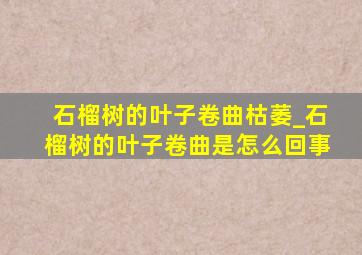 石榴树的叶子卷曲枯萎_石榴树的叶子卷曲是怎么回事